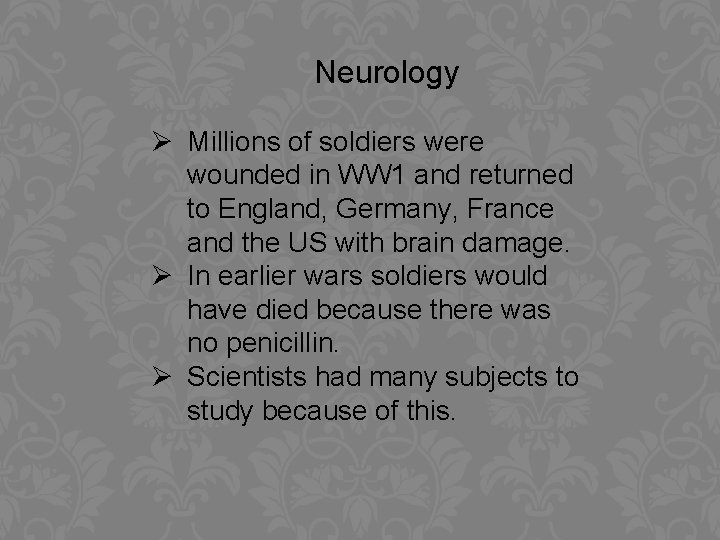 Neurology

➢ Millions of soldiers were wounded in WW1 and returned to England, Germany, France and the US with brain damage.
➢ In earlier wars soldiers would have died because there was no penicillin.
➢ Scientists had many subjects to study because of this.